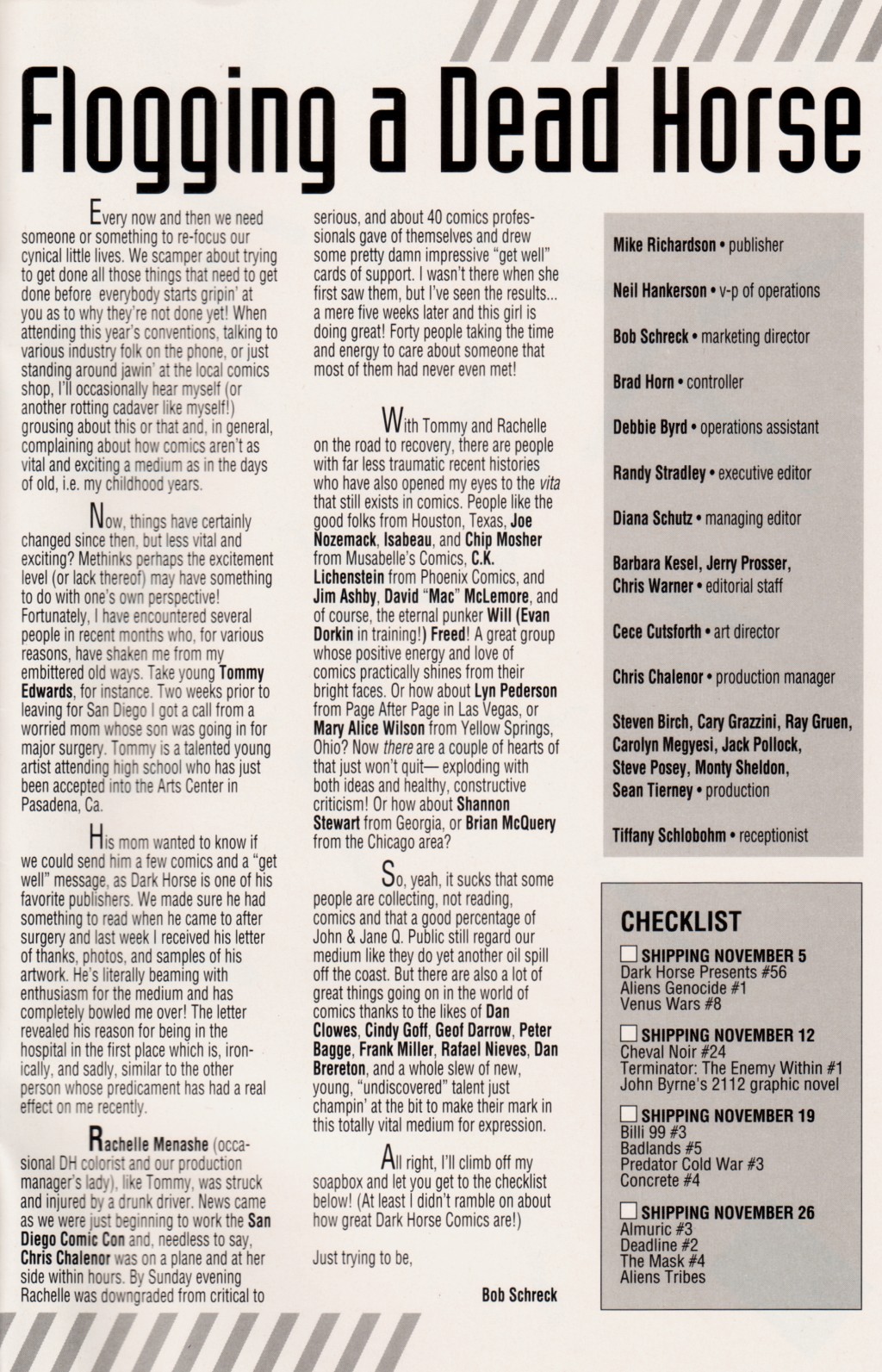 Flogging a Dead Horse

Every now and then we need someone or something to re-focus our cynical little lives. We scamper about trying to get done all those things that need to get done before everybody starts gripin' at you as to why they're not done yet! When attending this year's conventions, talking to various industry folk on the phone, or just standing around jawin' at the local comics shop, I'll occasionally hear myself (or another rotting cadaver like myself!) grousing about this or that and, in general, complaining about how comics aren't as vital and exciting a medium as in the days of old, i.e. my childhood years.

Now, things have certainly changed since then, but less vital and exciting? Methinks perhaps the excitement level (or lack thereof) may have something to do with one's own perspective! Fortunately, I have encountered several people in recent months who, for various reasons, have shaken me from my embittered old ways. Take young Tommy Edwards, for instance. Two weeks prior to leaving for San Diego I got a call from a worried mom whose son was going in for major surgery. Tommy is a talented young artist attending high school who has just been accepted into the Arts Center in Pasadena, Ca.

His mom wanted to know if we could send him a few comics and a "get well" message, as Dark Horse is one of his favorite publishers. We made sure he had something to read when he came to after surgery and last week I received his letter of thanks, photos, and samples of his artwork. He's literally beaming with enthusiasm for the medium and has completely bowled me over! The letter revealed his reason for being in the hospital in the first place which is, ironically, and sadly, similar to the other person whose predicament has had a real effect on me recently.

Rachelle Menashe (occasional DH colorist and our production manager's lady), like Tommy, was struck and injured by a drunk driver. News came as we were just beginning to work the San Diego Comic Con and, needless to say, Chris Chalenor was on a plane and at her side within hours. By Sunday evening Rachelle was downgraded from critical to serious, and about 40 comics professionals gave of themselves and drew some pretty damn impressive "get well" cards of support. I wasn't there when she first saw them, but I've seen the results... a mere five weeks later and this girl is doing great! Forty people taking the time and energy to care about someone that most of them had never even met!

With Tommy and Rachelle on the road to recovery, there are people with far less traumatic recent histories who have also opened my eyes to the vita that still exists in comics. People like the good folks from Houston, Texas, Joe Nozemack, Isabeau, and Chip Mosher from Musabelle's Comics, C.K. Lichenstein from Phoenix Comics, and Jim Ashby, David "Mac" McLemore, and of course, the eternal punker Will (Evan Dorkin in training!) Freed! A great group whose positive energy and love of comics practically shines from their bright faces. Or how about Lyn Pederson from Page After Page in Las Vegas, or Mary Alice Wilson from Yellow Springs, Ohio? Now there are a couple of hearts of that just won't quit— exploding with both ideas and healthy, constructive criticism! Or how about Shannon Stewart from Georgia, or Brian McQuery from the Chicago area?

So, yeah, it sucks that some people are collecting, not reading, comics and that a good percentage of John & Jane Q. Public still regard our medium like they do yet another oil spill off the coast. But there are also a lot of great things going on in the world of comics thanks to the likes of Dan Clowes, Cindy Goff, Geof Darrow, Peter Bagge, Frank Miller, Rafael Nieves, Dan Brereton, and a whole slew of new, young, "undiscovered" talent just champin' at the bit to make their mark in this totally vital medium for expression.

All right, I'll climb off my soapbox and let you get to the checklist below! (At least I didn't ramble on about how great Dark Horse Comics are!)

Just trying to be,

Bob Schreck

Mike Richardson • publisher

Neil Hankerson • v-p of operations

Bob Schreck • marketing director

Brad Horn • controller

Debbie Byrd • operations assistant

Randy Stradley • executive editor

Diana Schutz • managing editor

Barbara Kesel, Jerry Prosser, Chris Warner • editorial staff

Cece Cutsforth • art director

Chris Chalenor • production manager

Steven Birch, Cary Grazzini, Ray Gruen, Carolyn Megyesi, Jack Pollock, Steve Posey, Monty Sheldon, Sean Tierney • production

Tiffany Schlobohm • receptionist

CHECKLIST

SHIPPING NOVEMBER 5
Dark Horse Presents #56
Aliens Genocide #1
Venus Wars #8

SHIPPING NOVEMBER 12
Cheval Noir #24
Terminator: The Enemy Within #1
John Byrne's 2112 graphic novel

SHIPPING NOVEMBER 19
Billi 99 #3
Badlands #5
Predator Cold War #3
Concrete #4

SHIPPING NOVEMBER 26
Almuric #3
Deadline #2
The Mask #4
Aliens Tribes